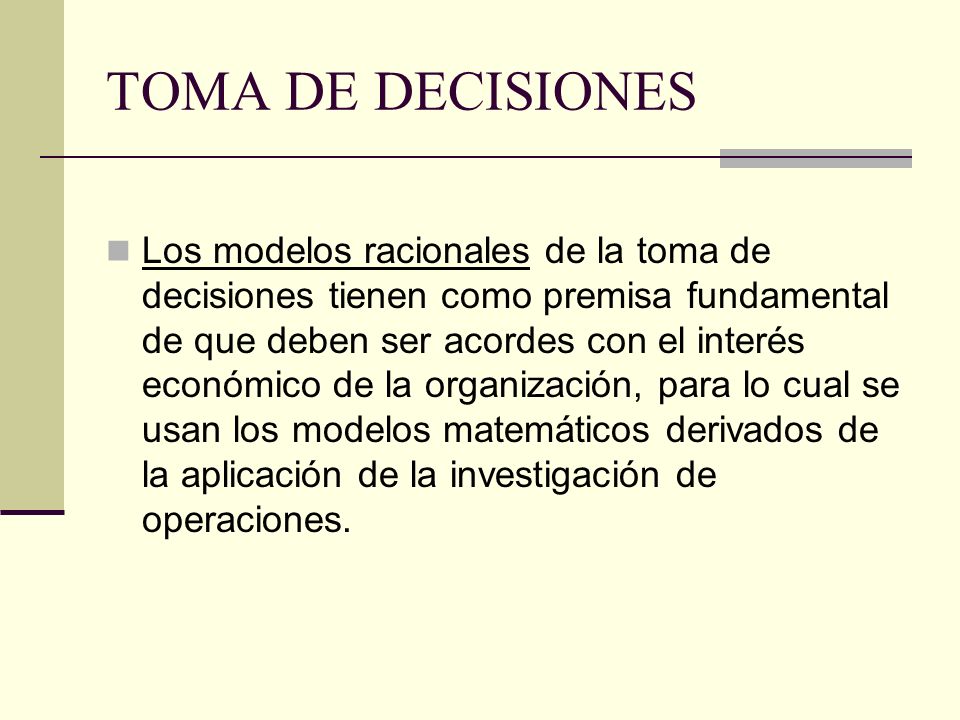 TOMA DE DECISIONES

Los modelos racionales de la toma de decisiones tienen como premisa fundamental de que deben ser acordes con el interés económico de la organización, para lo cual se usan los modelos matemáticos derivados de la aplicación de la investigación de operaciones.